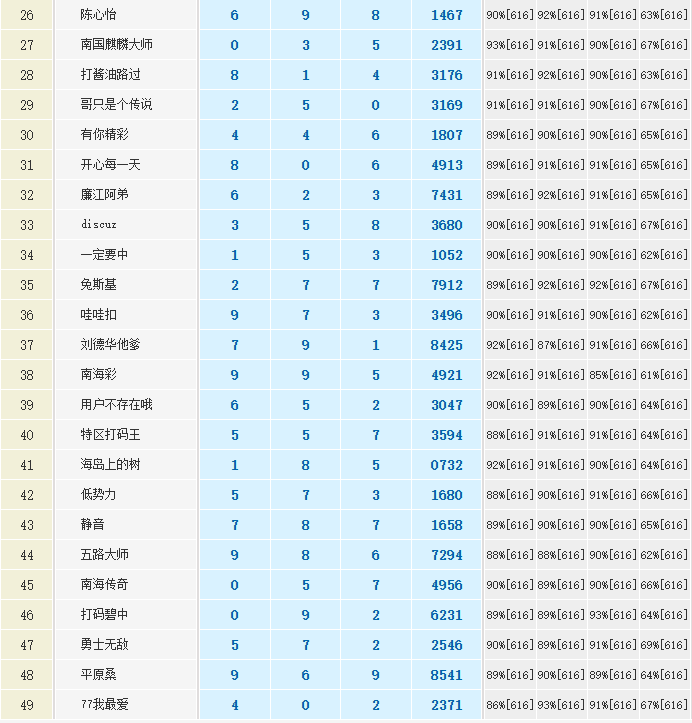 | 26 | 陈心怡 | 6 | 9 | 8 | 1467 | 90%[616] | 92%[616] | 91%[616] | 63%[616] |
|---|---|---|---|---|---|---|---|---|---|
| 27 | 南国麒麟大师 | 0 | 3 | 5 | 2391 | 93%[616] | 91%[616] | 90%[616] | 67%[616] |
| 28 | 打酱油路过 | 8 | 1 | 4 | 3176 | 91%[616] | 92%[616] | 90%[616] | 63%[616] |
| 29 | 哥只是个传说 | 2 | 5 | 0 | 3169 | 91%[616] | 91%[616] | 90%[616] | 67%[616] |
| 30 | 有你精彩 | 4 | 4 | 6 | 1807 | 89%[616] | 90%[616] | 90%[616] | 65%[616] |
| 31 | 开心每一天 | 8 | 0 | 6 | 4913 | 89%[616] | 91%[616] | 91%[616] | 65%[616] |
| 32 | 廉江阿弟 | 6 | 2 | 3 | 7431 | 89%[616] | 92%[616] | 91%[616] | 65%[616] |
| 33 | discuz | 3 | 5 | 8 | 3680 | 90%[616] | 90%[616] | 91%[616] | 67%[616] |
| 34 | 一定要中 | 1 | 5 | 3 | 1052 | 90%[616] | 90%[616] | 90%[616] | 62%[616] |
| 35 | 免斯基 | 2 | 7 | 7 | 7912 | 89%[616] | 92%[616] | 92%[616] | 67%[616] |
| 36 | 哇哇扣 | 9 | 7 | 3 | 3496 | 90%[616] | 91%[616] | 90%[616] | 62%[616] |
| 37 | 刘德华他爹 | 7 | 9 | 1 | 8425 | 92%[616] | 87%[616] | 91%[616] | 66%[616] |
| 38 | 南海彩 | 9 | 9 | 5 | 4921 | 92%[616] | 91%[616] | 85%[616] | 61%[616] |
| 39 | 用户不存在哦 | 6 | 5 | 2 | 3047 | 90%[616] | 89%[616] | 90%[616] | 64%[616] |
| 40 | 特区打码王 | 5 | 5 | 7 | 3594 | 88%[616] | 91%[616] | 91%[616] | 64%[616] |
| 41 | 海岛上的树 | 1 | 8 | 5 | 0732 | 92%[616] | 91%[616] | 90%[616] | 64%[616] |
| 42 | 低势力 | 5 | 7 | 3 | 1680 | 88%[616] | 90%[616] | 91%[616] | 66%[616] |
| 43 | 静音 | 7 | 8 | 7 | 1658 | 89%[616] | 90%[616] | 90%[616] | 65%[616] |
| 44 | 五路大师 | 9 | 8 | 6 | 7294 | 88%[616] | 88%[616] | 90%[616] | 62%[616] |
| 45 | 南海传奇 | 0 | 5 | 7 | 4956 | 90%[616] | 89%[616] | 90%[616] | 66%[616] |
| 46 | 打码碧中 | 0 | 9 | 2 | 6231 | 89%[616] | 89%[616] | 93%[616] | 64%[616] |
| 47 | 勇士无敌 | 5 | 7 | 2 | 2546 | 90%[616] | 89%[616] | 91%[616] | 69%[616] |
| 48 | 平原桑 | 9 | 6 | 9 | 8541 | 89%[616] | 90%[616] | 89%[616] | 64%[616] |
| 49 | 77我最爱 | 4 | 0 | 2 | 2371 | 86%[616] | 93%[616] | 91%[616] | 67%[616] |